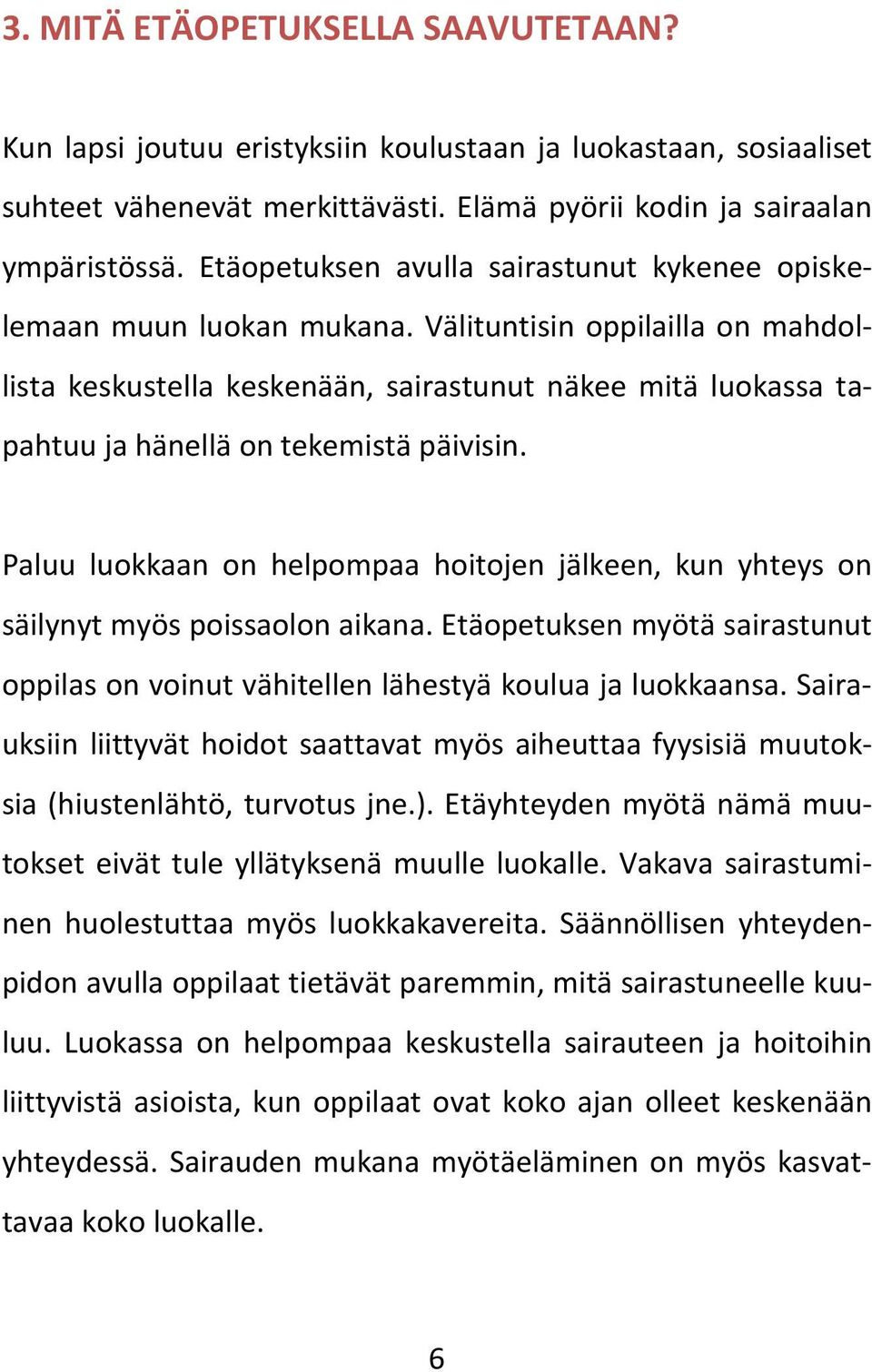 3. MITÄ ETÄOPETUKSELLA SAAVUTETAAN?

Kun lapsi joutuu eristyksiin koulustaan ja luokastaan, sosiaaliset suhteet vähenevät merkittävästi. Elämä pyörii kodin ja sairaalan ympäristössä. Etäopetuksen avulla sairastunut kykenee opiskelemaan muun luokan mukana. Välituntisin oppilailla on mahdollista keskustella keskenään, sairastunut näkee mitä luokassa tapahtuu ja hänellä on tekemistä päivisin.

Paluu luokkaan on helpompaa hoitojen jälkeen, kun yhteys on säilynyt myös poissaolon aikana. Etäopetuksen myötä sairastunut oppilas on voinut vähitellen lähestyä koulua ja luokkaansa. Sairauksiin liittyvät hoidot saattavat myös aiheuttaa fyysisiä muutoksia (hiustenlähtö, turvotus jne.). Etäyhteyden myötä nämä muutokset eivät tule yllätyksenä muulle luokalle. Vakava sairastuminen huolestuttaa myös luokkakavereita. Säännöllisen yhteydenpidon avulla oppilaat tietävät paremmin, mitä sairastuneelle kuuluu. Luokassa on helpompaa keskustella sairauteen ja hoitoihin liittyvistä asioista, kun oppilaat ovat koko ajan olleet keskenään yhteydessä. Sairauden mukana myötäeläminen on myös kasvattavaa koko luokalle.

6